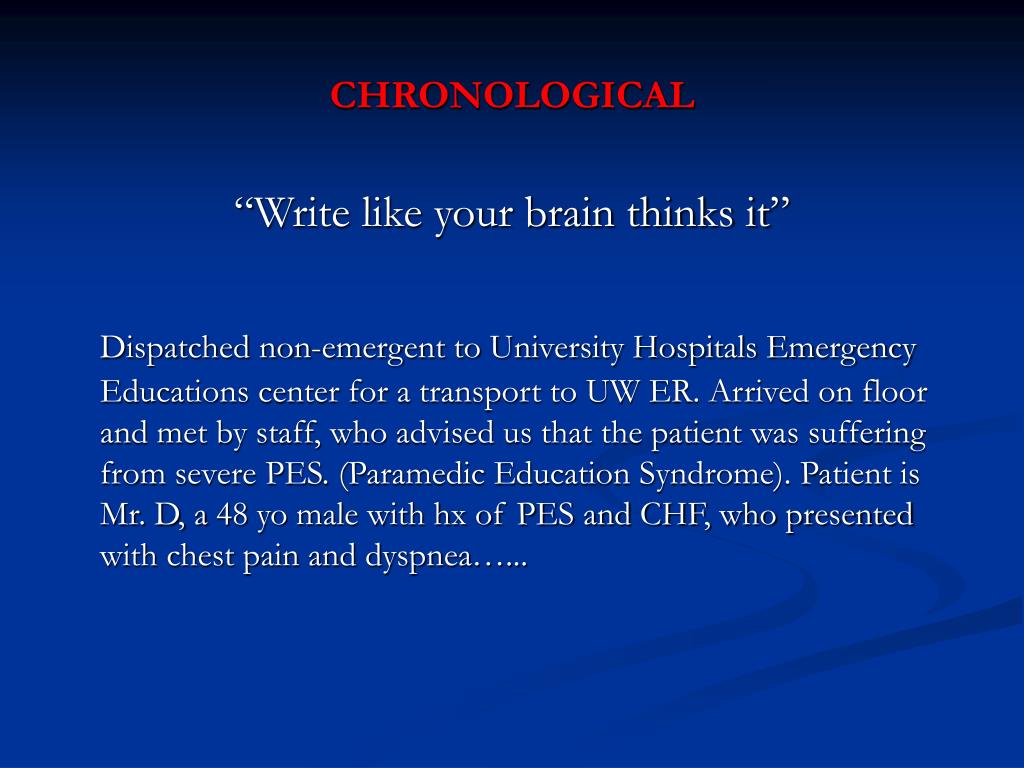 CHRONOLOGICAL

“Write like your brain thinks it”

Dispatched non-emergent to University Hospitals Emergency Educations center for a transport to UW ER. Arrived on floor and met by staff, who advised us that the patient was suffering from severe PES. (Paramedic Education Syndrome). Patient is Mr. D, a 48 yo male with hx of PES and CHF, who presented with chest pain and dyspnea…...